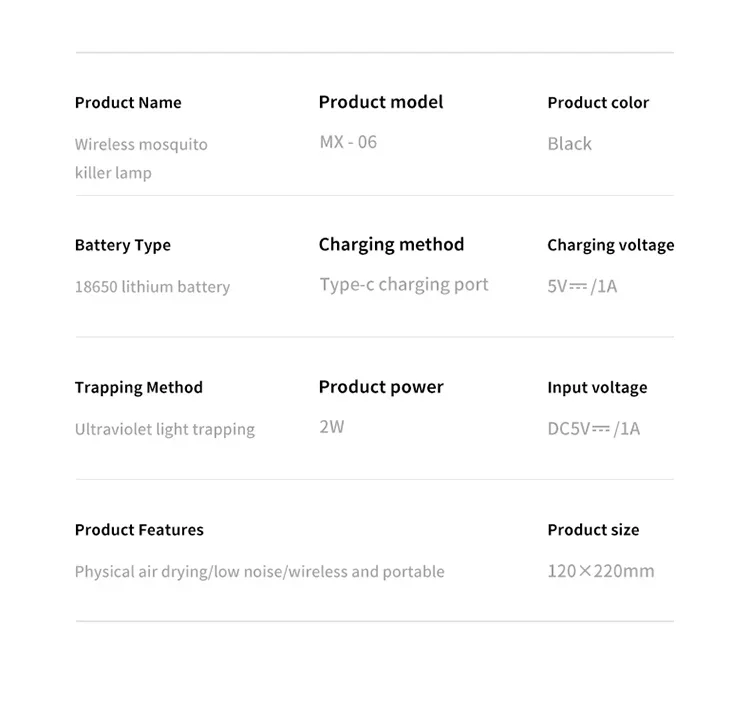 Product Name

Wireless mosquito killer lamp

Product model

MX - 06

Product color

Black

Battery Type

18650 lithium battery

Charging method

Type-c charging port

Charging voltage

5V⎓/1A

Trapping Method

Ultraviolet light trapping

Product power

2W

Input voltage

DC5V⎓/1A

Product Features

Physical air drying/low noise/wireless and portable

Product size

120×220mm